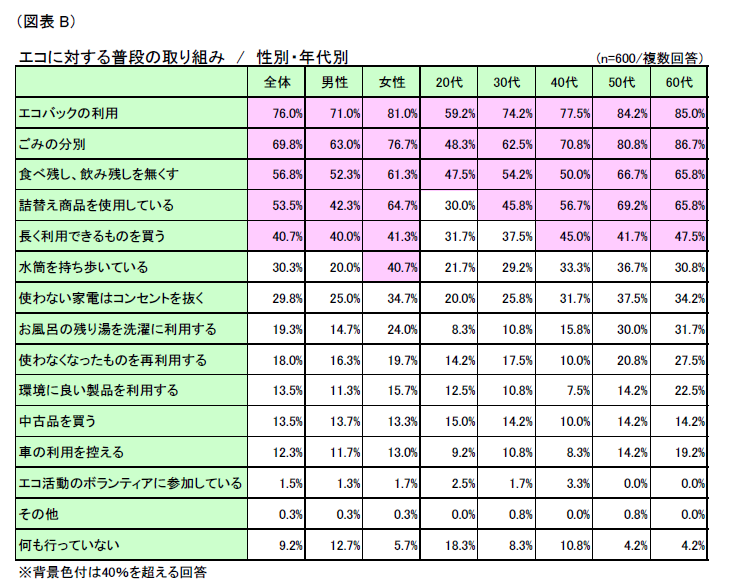 （図表 B）

エコに対する普段の取り組み　/　性別・年代別　(n=600/複数回答)

| | 全体 | 男性 | 女性 | 20代 | 30代 | 40代 | 50代 | 60代 |
|---|---|---|---|---|---|---|---|---|
| エコバックの利用 | 76.0% | 71.0% | 81.0% | 59.2% | 74.2% | 77.5% | 84.2% | 85.0% |
| ごみの分別 | 69.8% | 63.0% | 76.7% | 48.3% | 62.5% | 70.8% | 80.8% | 86.7% |
| 食べ残し、飲み残しを無くす | 56.8% | 52.3% | 61.3% | 47.5% | 54.2% | 50.0% | 66.7% | 65.8% |
| 詰替え商品を使用している | 53.5% | 42.3% | 64.7% | 30.0% | 45.8% | 56.7% | 69.2% | 65.8% |
| 長く利用できるものを買う | 40.7% | 40.0% | 41.3% | 31.7% | 37.5% | 45.0% | 41.7% | 47.5% |
| 水筒を持ち歩いている | 30.3% | 20.0% | 40.7% | 21.7% | 29.2% | 33.3% | 36.7% | 30.8% |
| 使わない家電はコンセントを抜く | 29.8% | 25.0% | 34.7% | 20.0% | 25.8% | 31.7% | 37.5% | 34.2% |
| お風呂の残り湯を洗濯に利用する | 19.3% | 14.7% | 24.0% | 8.3% | 10.8% | 15.8% | 30.0% | 31.7% |
| 使わなくなったものを再利用する | 18.0% | 16.3% | 19.7% | 14.2% | 17.5% | 10.0% | 20.8% | 27.5% |
| 環境に良い製品を利用する | 13.5% | 11.3% | 15.7% | 12.5% | 10.8% | 7.5% | 14.2% | 22.5% |
| 中古品を買う | 13.5% | 13.7% | 13.3% | 15.0% | 14.2% | 10.0% | 14.2% | 14.2% |
| 車の利用を控える | 12.3% | 11.7% | 13.0% | 9.2% | 10.8% | 8.3% | 14.2% | 19.2% |
| エコ活動のボランティアに参加している | 1.5% | 1.3% | 1.7% | 2.5% | 1.7% | 3.3% | 0.0% | 0.0% |
| その他 | 0.3% | 0.3% | 0.3% | 0.0% | 0.8% | 0.0% | 0.8% | 0.0% |
| 何も行っていない | 9.2% | 12.7% | 5.7% | 18.3% | 8.3% | 10.8% | 4.2% | 4.2% |

※背景色付は40%を超える回答